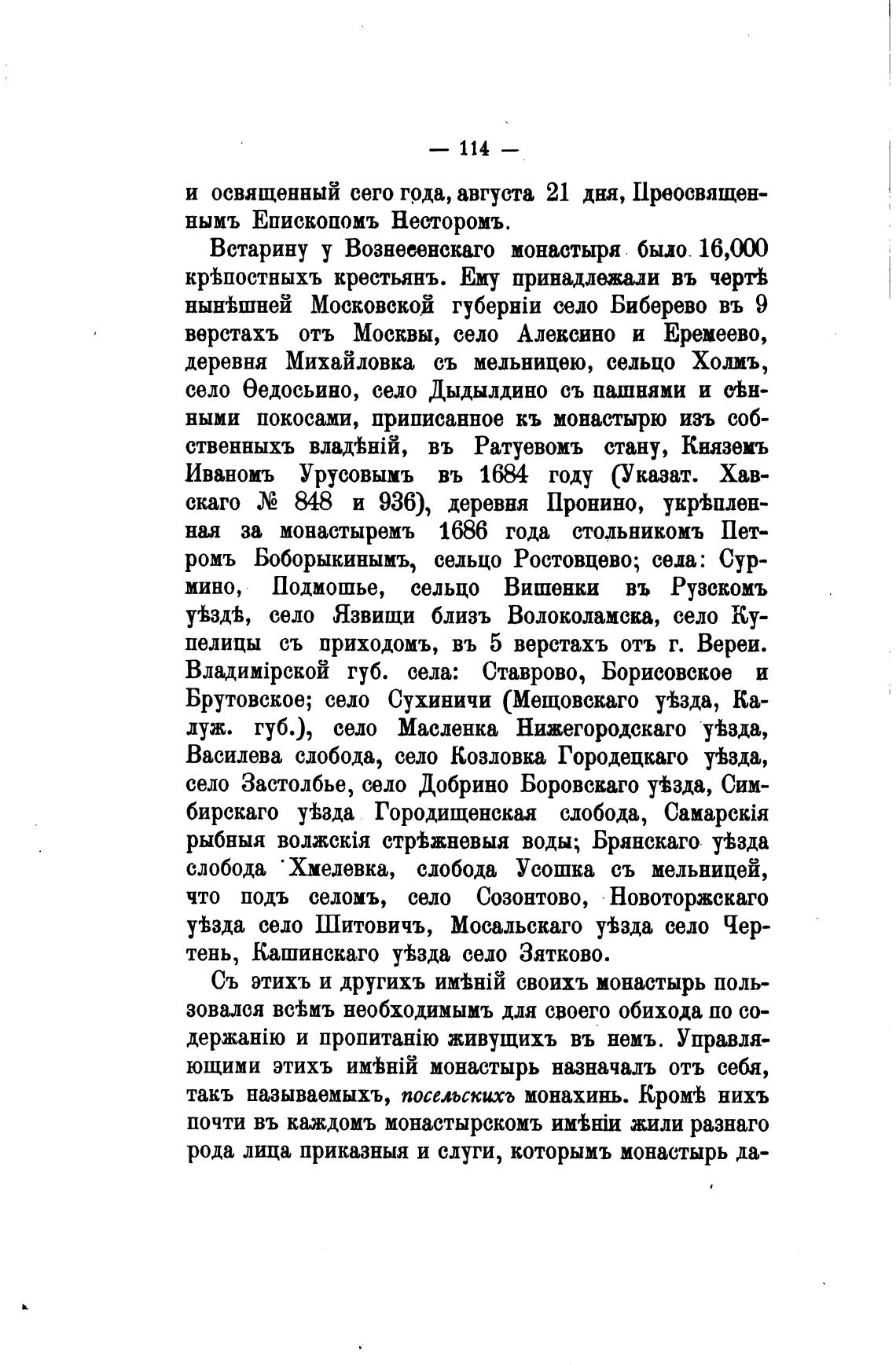 — 114 —

и освященный сего года, августа 21 дня, Преосвященнымъ Епископомъ Несторомъ.

Встарину у Вознесенскаго монастыря было 16,000 крѣпостныхъ крестьянъ. Ему принадлежали въ чертѣ нынѣшней Московской губерніи село Биберево въ 9 верстахъ отъ Москвы, село Алексино и Еремеево, деревня Михайловка съ мельницею, сельцо Холмъ, село Ѳедосьино, село Дыдылдино съ пашнями и сѣнными покосами, приписанное къ монастырю изъ собственныхъ владѣній, въ Ратуевомъ стану, Княземъ Иваномъ Урусовымъ въ 1684 году (Указат. Хавскаго № 848 и 936), деревня Пронино, укрѣпленная за монастыремъ 1686 года стольникомъ Петромъ Боборыкинымъ, сельцо Ростовцево; села: Сурмино, Подмошье, сельцо Вишенки въ Рузскомъ уѣздѣ, село Язвищи близъ Волоколамска, село Купелицы съ приходомъ, въ 5 верстахъ отъ г. Вереи. Владимірской губ. села: Ставрово, Борисовское и Брутовское; село Сухиничи (Мещовскаго уѣзда, Калуж. губ.), село Масленка Нижегородскаго уѣзда, Василева слобода, село Козловка Городецкаго уѣзда, село Застолбье, село Добрино Боровскаго уѣзда, Симбирскаго уѣзда Городищенская слобода, Самарскія рыбныя волжскія стрѣжневыя воды; Брянскаго уѣзда слобода Хмелевка, слобода Усошка съ мельницей, что подъ селомъ, село Созонтово, Новоторжскаго уѣзда село Шитовичъ, Мосальскаго уѣзда село Чертень, Кашинскаго уѣзда село Зятково.

Съ этихъ и другихъ имѣній своихъ монастырь пользовался всѣмъ необходимымъ для своего обихода по содержанію и пропитанію живущихъ въ немъ. Управляющими этихъ имѣній монастырь назначалъ отъ себя, такъ называемыхъ, посельскихъ монахинь. Кромѣ нихъ почти въ каждомъ монастырскомъ имѣніи жили разнаго рода лица приказныя и слуги, которымъ монастырь да-